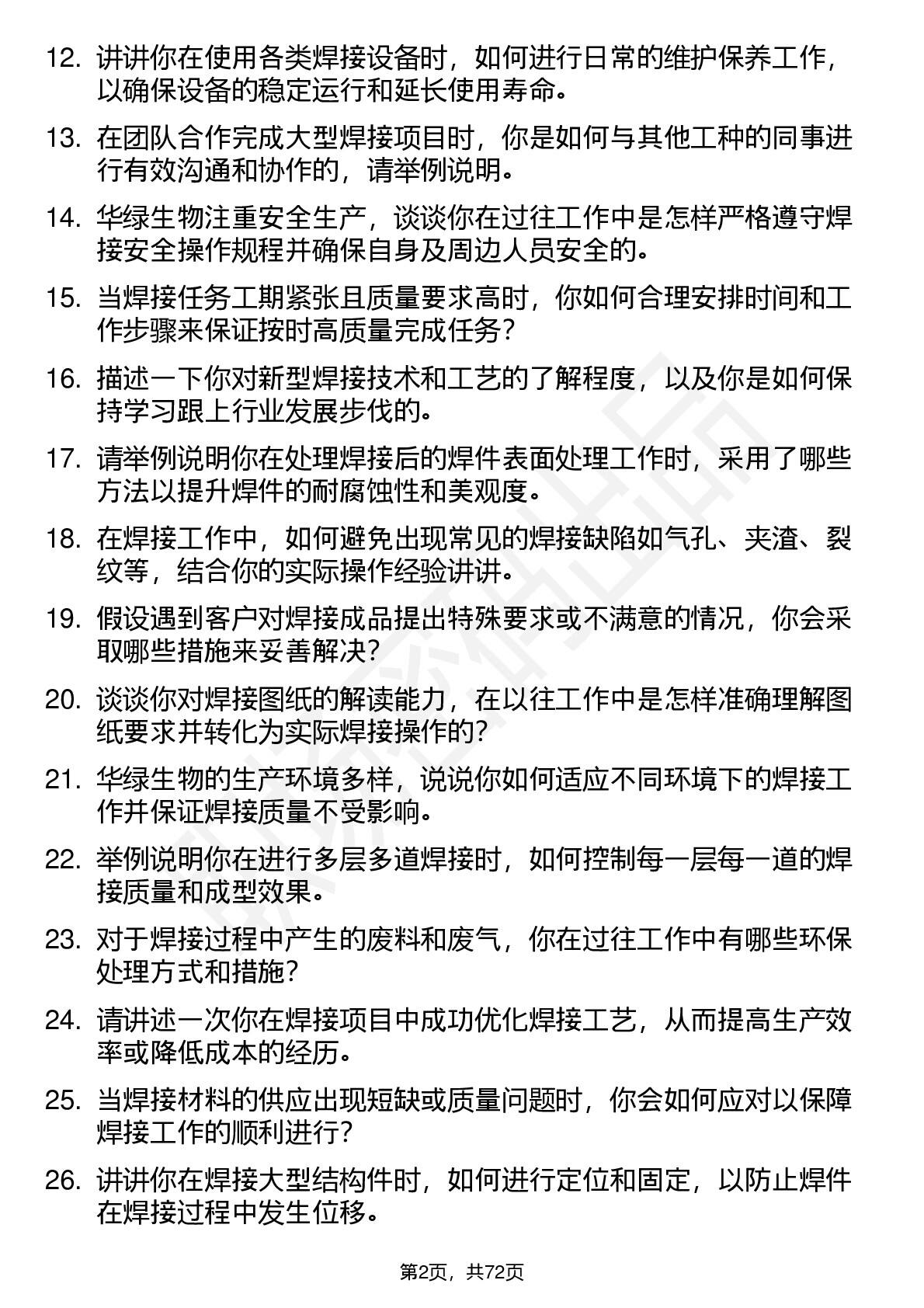 12. 讲讲你在使用各类焊接设备时，如何进行日常的维护保养工作，以确保设备的稳定运行和延长使用寿命。

13. 在团队合作完成大型焊接项目时，你是如何与其他工种的同事进行有效沟通和协作的，请举例说明。

14. 华绿生物注重安全生产，谈谈你在过往工作中是怎样严格遵守焊接安全操作规程并确保自身及周边人员安全的。

15. 当焊接任务工期紧张且质量要求高时，你如何合理安排时间和工作步骤来保证按时高质量完成任务？

16. 描述一下你对新型焊接技术和工艺的了解程度，以及你是如何保持学习跟上行业发展步伐的。

17. 请举例说明你在处理焊接后的焊件表面处理工作时，采用了哪些方法以提升焊件的耐腐蚀性和美观度。

18. 在焊接工作中，如何避免出现常见的焊接缺陷如气孔、夹渣、裂纹等，结合你的实际操作经验讲讲。

19. 假设遇到客户对焊接成品提出特殊要求或不满意的情况，你会采取哪些措施来妥善解决？

20. 谈谈你对焊接图纸的解读能力，在以往工作中是怎样准确理解图纸要求并转化为实际焊接操作的？

21. 华绿生物的生产环境多样，说说你如何适应不同环境下的焊接工作并保证焊接质量不受影响。

22. 举例说明你在进行多层多道焊接时，如何控制每一层每一道的焊接质量和成型效果。

23. 对于焊接过程中产生的废料和废气，你在过往工作中有哪些环保处理方式和措施？

24. 请讲述一次你在焊接项目中成功优化焊接工艺，从而提高生产效率或降低成本的经历。

25. 当焊接材料的供应出现短缺或质量问题时，你会如何应对以保障焊接工作的顺利进行？

26. 讲讲你在焊接大型结构件时，如何进行定位和固定，以防止焊件在焊接过程中发生位移。

第2页，共72页